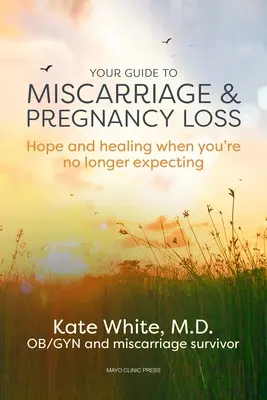 YOUR GUIDE TO
MISCARRIAGE & PREGNANCY LOSS

Hope and healing when you're no longer expecting

Kate White, M.D.
OB/GYN and miscarriage survivor

MAYO CLINIC PRESS